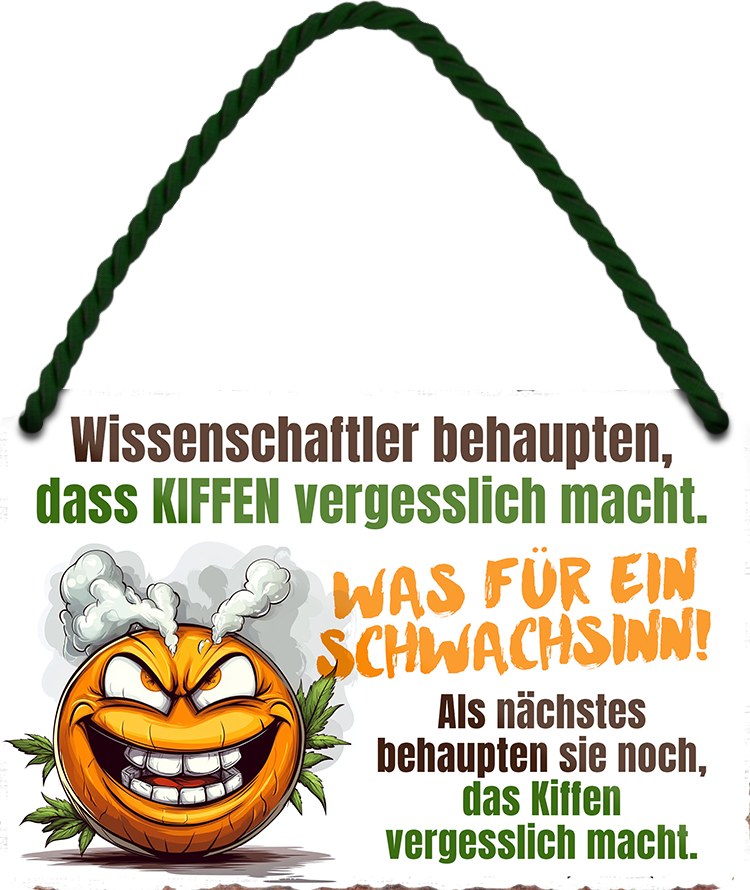 Wissenschaftler behaupten, dass KIFFEN vergesslich macht.

WAS FÜR EIN SCHWACHSINN!

Als nächstes behaupten sie noch, das Kiffen vergesslich macht.